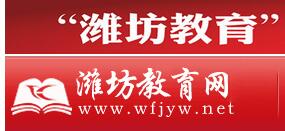 “潍坊教育”

潍坊教育网
www.wfjyw.net